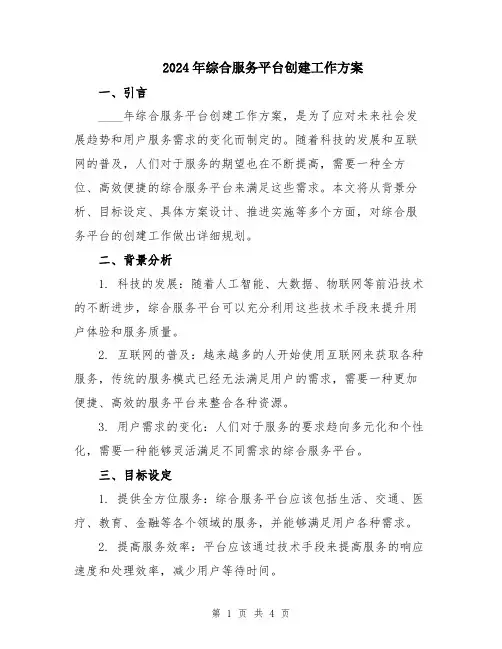 2024年综合服务平台创建工作方案

一、引言

____年综合服务平台创建工作方案，是为了应对未来社会发展趋势和用户服务需求的变化而制定的。随着科技的发展和互联网的普及，人们对于服务的期望也在不断提高，需要一种全方位、高效便捷的综合服务平台来满足这些需求。本文将从背景分析、目标设定、具体方案设计、推进实施等多个方面，对综合服务平台的创建工作做出详细规划。

二、背景分析

1. 科技的发展：随着人工智能、大数据、物联网等前沿技术的不断进步，综合服务平台可以充分利用这些技术手段来提升用户体验和服务质量。

2. 互联网的普及：越来越多的人开始使用互联网来获取各种服务，传统的服务模式已经无法满足用户的需求，需要一种更加便捷、高效的服务平台来整合各种资源。

3. 用户需求的变化：人们对于服务的要求趋向多元化和个性化，需要一种能够灵活满足不同需求的综合服务平台。

三、目标设定

1. 提供全方位服务：综合服务平台应该包括生活、交通、医疗、教育、金融等各个领域的服务，并能够满足用户各种需求。

2. 提高服务效率：平台应该通过技术手段来提高服务的响应速度和处理效率，减少用户等待时间。

第 1 页 共 4 页